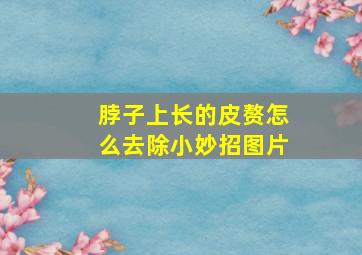 脖子上长的皮赘怎么去除小妙招图片